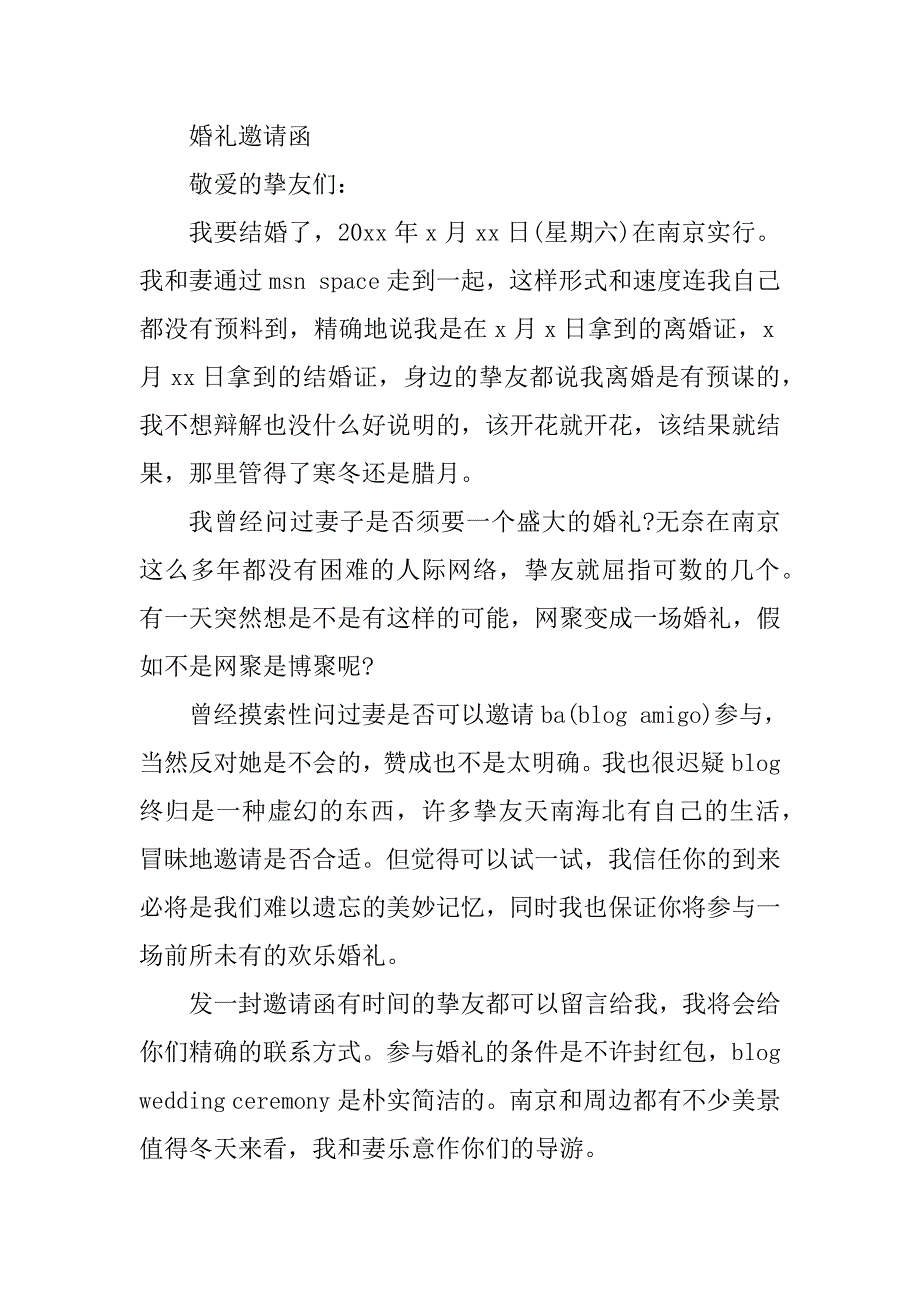 婚礼邀请函

敬爱的挚友们：

我要结婚了，20xx 年 x 月 xx 日(星期六)在南京实行。我和妻通过 msn space 走到一起，这样形式和速度连我自己都没有预料到，精确地说我是在 x 月 x 日拿到的离婚证，x 月 xx 日拿到的结婚证，身边的挚友都说我离婚是有预谋的，我不想辩解也没什么好说明的，该开花就开花，该结果就结果，那里管得了寒冬还是腊月。

我曾经问过妻子是否须要一个盛大的婚礼?无奈在南京这么多年都没有困难的人际网络，挚友就屈指可数的几个。有一天突然想是不是有这样的可能，网聚变成一场婚礼，假如不是网聚是博聚呢?

曾经摸索性问过妻是否可以邀请 ba(blog amigo)参与，当然反对她是不会的，赞成也不是太明确。我也很迟疑 blog 终归是一种虚幻的东西，许多挚友天南海北有自己的生活，冒昧地邀请是否合适。但觉得可以试一试，我信任你的到来必将是我们难以遗忘的美妙记忆，同时我也保证你将参与一场前所未有的欢乐婚礼。

发一封邀请函有时间的挚友都可以留言给我，我将会给你们精确的联系方式。参与婚礼的条件是不许封红包，blog wedding ceremony 是朴实简洁的。南京和周边都有不少美景值得冬天来看，我和妻乐意作你们的导游。